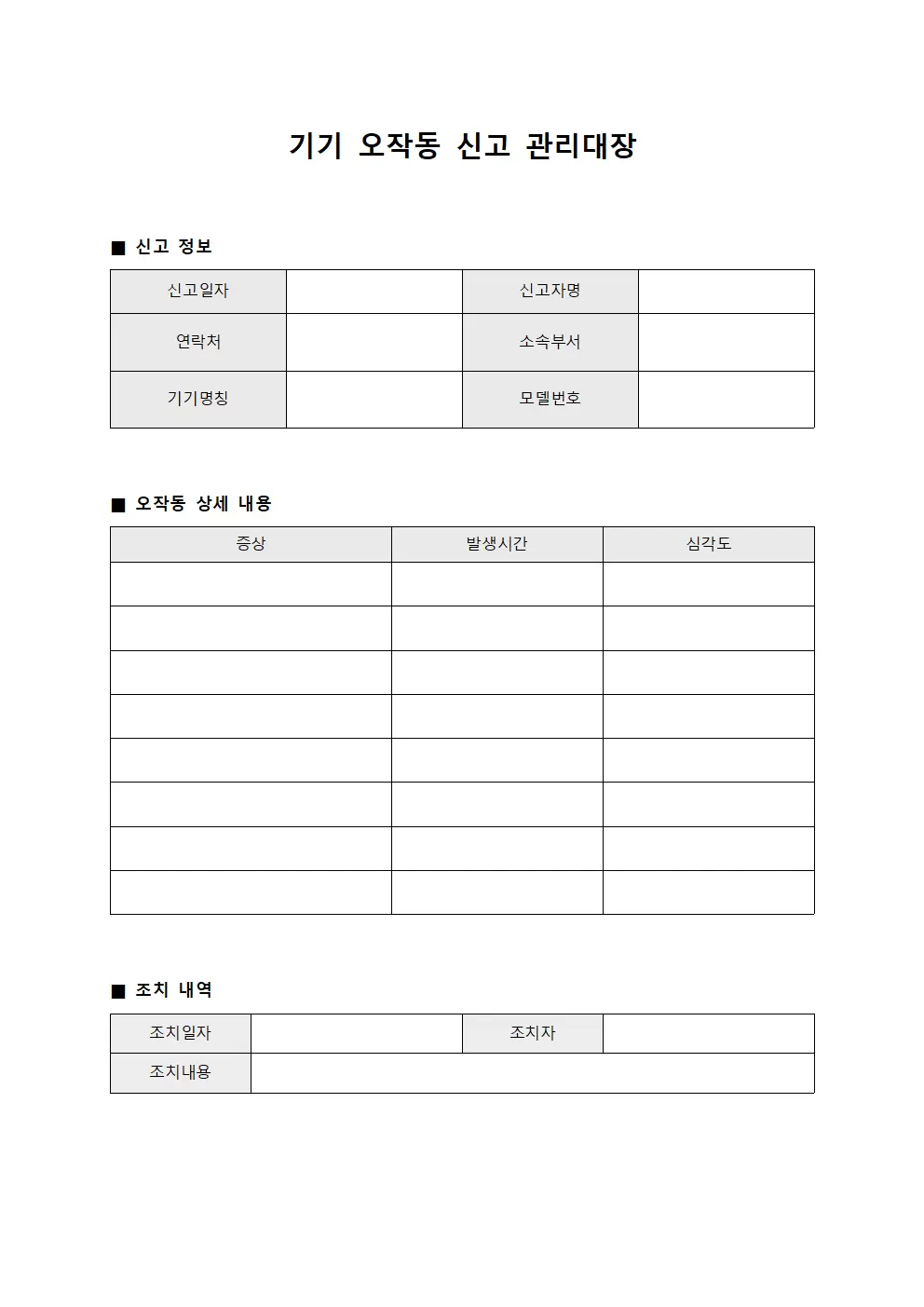 기기 오작동 신고 관리대장

■ 신고 정보

신고일자
신고자명
연락처
소속부서
기기명칭
모델번호

■ 오작동 상세 내용

| 증상 | 발생시간 | 심각도 |
|---|---|---|
|  |  |  |
|  |  |  |
|  |  |  |
|  |  |  |
|  |  |  |
|  |  |  |
|  |  |  |
|  |  |  |

■ 조치 내역

조치일자
조치자
조치내용